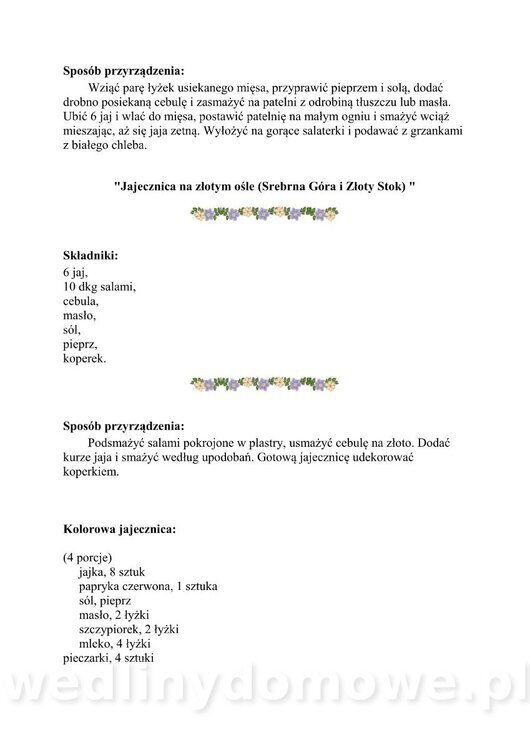 **Sposób przyrządzenia:**

Wziąć parę łyżek usiekanego mięsa, przyprawić pieprzem i solą, dodać drobno posiekaną cebulę i zasmażyć na patelni z odrobiną tłuszczu lub masła. Ubić 6 jaj i wlać do mięsa, postawić patelnię na małym ogniu i smażyć wciąż mieszając, aż się jaja zetną. Wyłożyć na gorące salaterki i podawać z grzankami z białego chleba.

**"Jajecznica na złotym ośle (Srebrna Góra i Złoty Stok) "**

**Składniki:**
6 jaj,
10 dkg salami,
cebula,
masło,
sól,
pieprz,
koperek.

**Sposób przyrządzenia:**

Podsmażyć salami pokrojone w plastry, usmażyć cebulę na złoto. Dodać kurze jaja i smażyć według upodobań. Gotową jajecznicę udekorować koperkiem.

**Kolorowa jajecznica:**

(4 porcje)
jajka, 8 sztuk
papryka czerwona, 1 sztuka
sól, pieprz
masło, 2 łyżki
szczypiorek, 2 łyżki
mleko, 4 łyżki
pieczarki, 4 sztuki

wedlinydomowe.pl